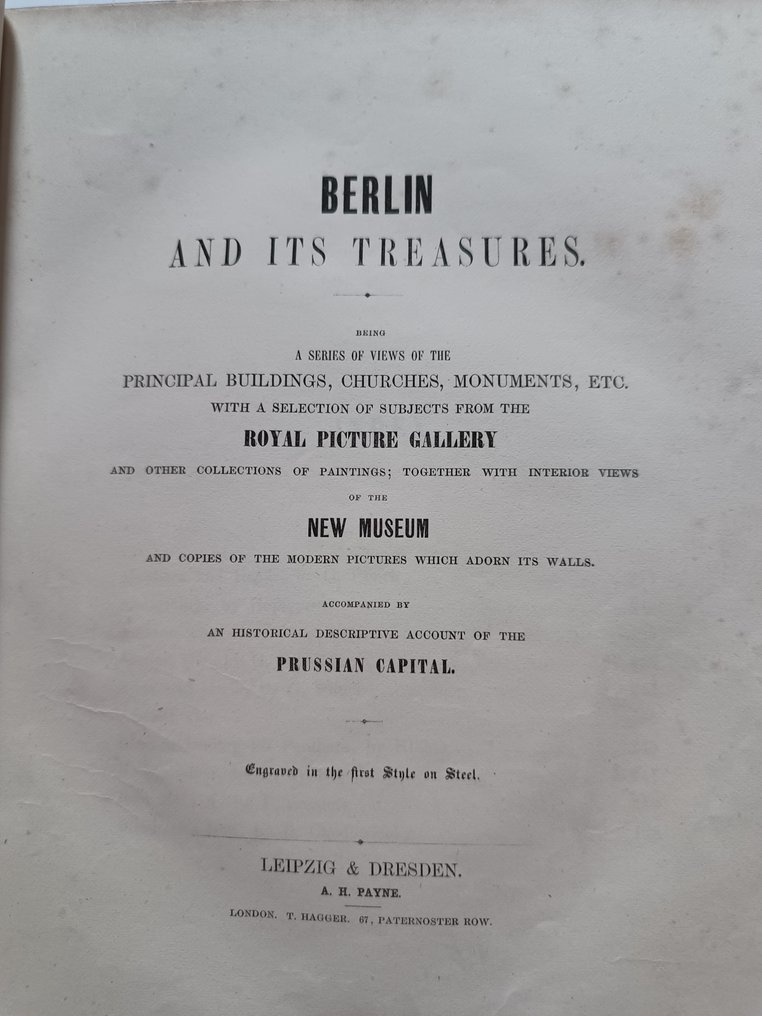 BERLIN
AND ITS TREASURES.

BEING
A SERIES OF VIEWS OF THE
PRINCIPAL BUILDINGS, CHURCHES, MONUMENTS, ETC.
WITH A SELECTION OF SUBJECTS FROM THE
ROYAL PICTURE GALLERY
AND OTHER COLLECTIONS OF PAINTINGS; TOGETHER WITH INTERIOR VIEWS
OF THE
NEW MUSEUM
AND COPIES OF THE MODERN PICTURES WHICH ADORN ITS WALLS.

ACCOMPANIED BY
AN HISTORICAL DESCRIPTIVE ACCOUNT OF THE
PRUSSIAN CAPITAL.

Engraved in the first Style on Steel.

LEIPZIG & DRESDEN.
A. H. PAYNE.
LONDON. T. HAGGER. 67, PATERNOSTER ROW.